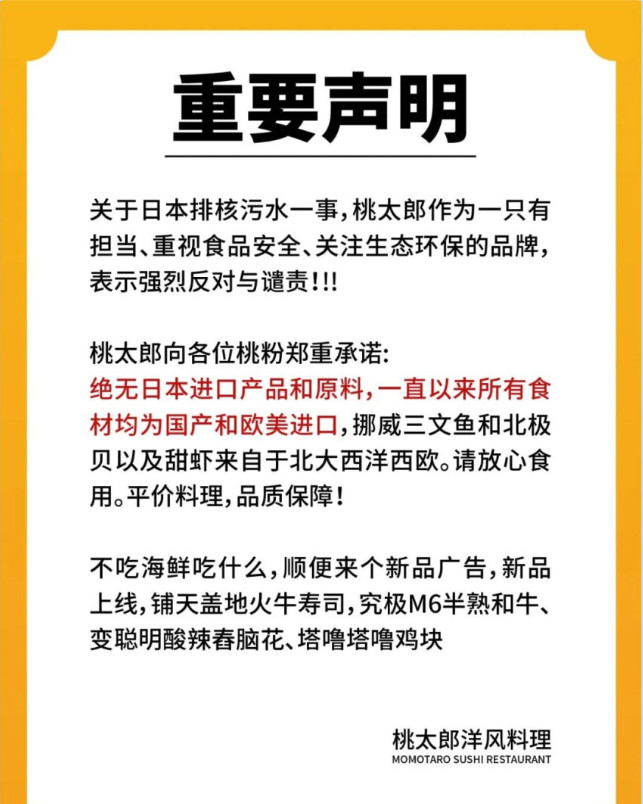 重要声明

关于日本排核污水一事，桃太郎作为一只有担当、重视食品安全、关注生态环保的品牌，表示强烈反对与谴责!!!

桃太郎向各位桃粉郑重承诺:
绝无日本进口产品和原料，一直以来所有食材均为国产和欧美进口，挪威三文鱼和北极贝以及甜虾来自于北大西洋西欧。请放心食用。平价料理，品质保障!

不吃海鲜吃什么，顺便来个新品广告，新品上线，铺天盖地火牛寿司，究极M6半熟和牛、变聪明酸辣春脑花、塔噜塔噜鸡块

桃太郎洋风料理
MOMOTARO SUSHI RESTAURANT